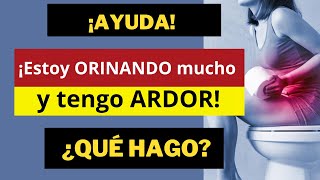 ¡AYUDA!

¡Estoy ORINANDO mucho

y tengo ARDOR!

¿QUÉ HAGO?